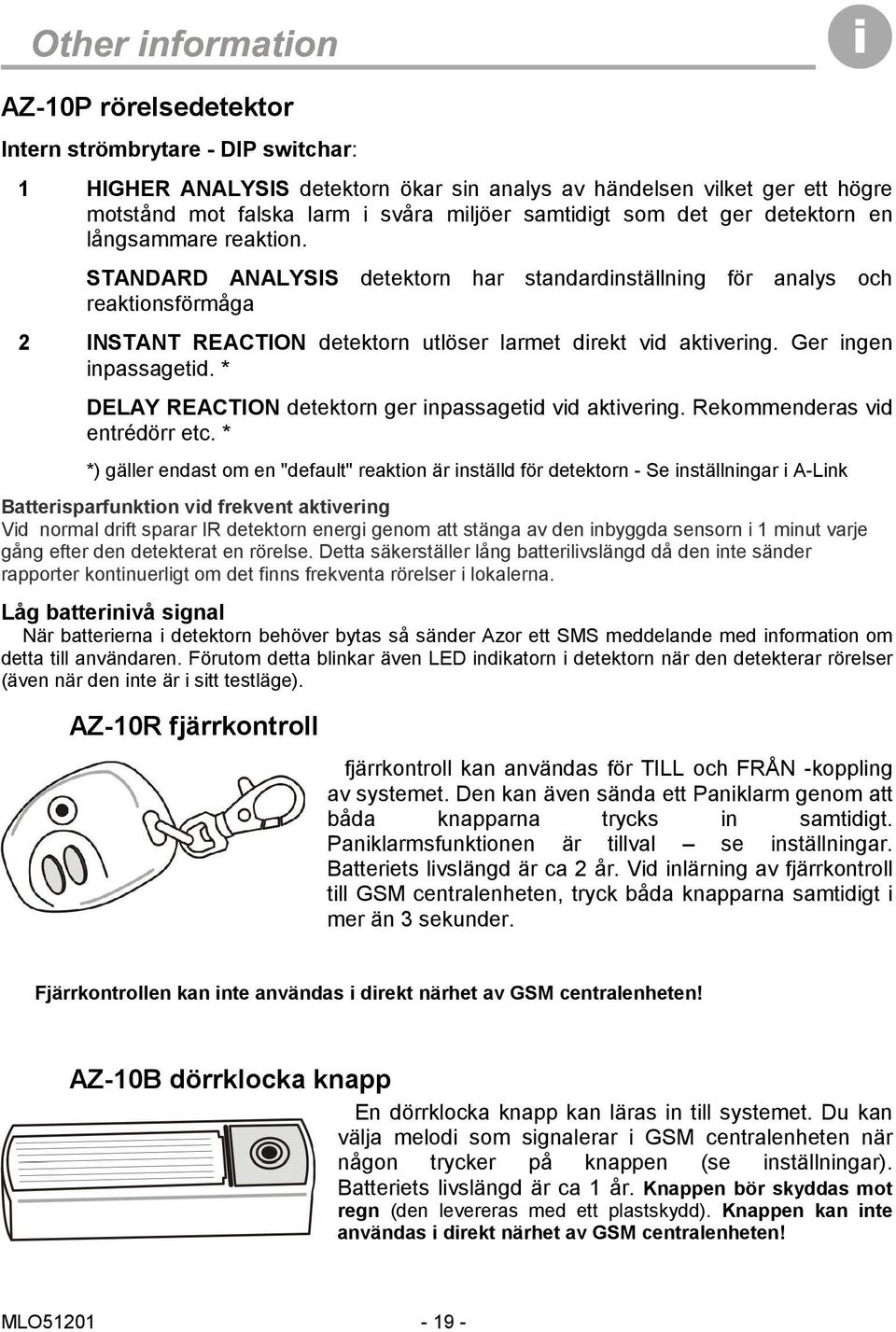 Other information

i

AZ-10P rörelsedetektor

Intern strömbrytare - DIP switchar:

1 HIGHER ANALYSIS detektorn ökar sin analys av händelsen vilket ger ett högre motstånd mot falska larm i svåra miljöer samtidigt som det ger detektorn en långsammare reaktion.

STANDARD ANALYSIS detektorn har standardinställning för analys och reaktionsförmåga

2 INSTANT REACTION detektorn utlöser larmet direkt vid aktivering. Ger ingen inpassagetid. *

DELAY REACTION detektorn ger inpassagetid vid aktivering. Rekommenderas vid entrédörr etc. *

*) gäller endast om en "default" reaktion är inställd för detektorn - Se inställningar i A-Link

Batterisparfunktion vid frekvent aktivering
Vid normal drift sparar IR detektorn energi genom att stänga av den inbyggda sensorn i 1 minut varje gång efter den detekterat en rörelse. Detta säkerställer lång batterilivslängd då den inte sänder rapporter kontinuerligt om det finns frekventa rörelser i lokalerna.

Låg batterinivå signal
När batterierna i detektorn behöver bytas så sänder Azor ett SMS meddelande med information om detta till användaren. Förutom detta blinkar även LED indikatorn i detektorn när den detekterar rörelser (även när den inte är i sitt testläge).

AZ-10R fjärrkontroll

fjärrkontroll kan användas för TILL och FRÅN -koppling av systemet. Den kan även sända ett Paniklarm genom att båda knapparna trycks in samtidigt. Paniklarmsfunktionen är tillval – se inställningar. Batteriets livslängd är ca 2 år. Vid inlärning av fjärrkontroll till GSM centralenheten, tryck båda knapparna samtidigt i mer än 3 sekunder.

Fjärrkontrollen kan inte användas i direkt närhet av GSM centralenheten!

AZ-10B dörrklocka knapp

En dörrklocka knapp kan läras in till systemet. Du kan välja melodi som signalerar i GSM centralenheten när någon trycker på knappen (se inställningar). Batteriets livslängd är ca 1 år. Knappen bör skyddas mot regn (den levereras med ett plastskydd). Knappen kan inte användas i direkt närhet av GSM centralenheten!

MLO51201 - 19 -